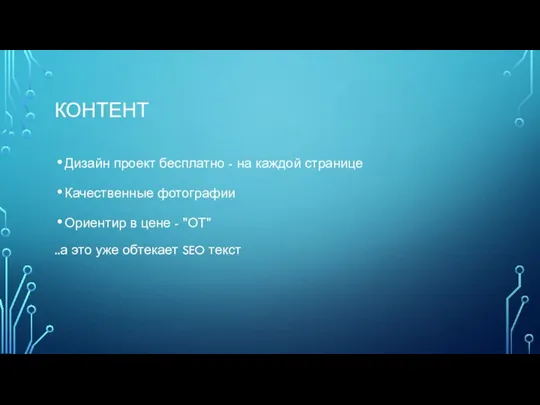 КОНТЕНТ

• Дизайн проект бесплатно - на каждой странице

• Качественные фотографии

• Ориентир в цене - "ОТ"

..а это уже обтекает SEO текст